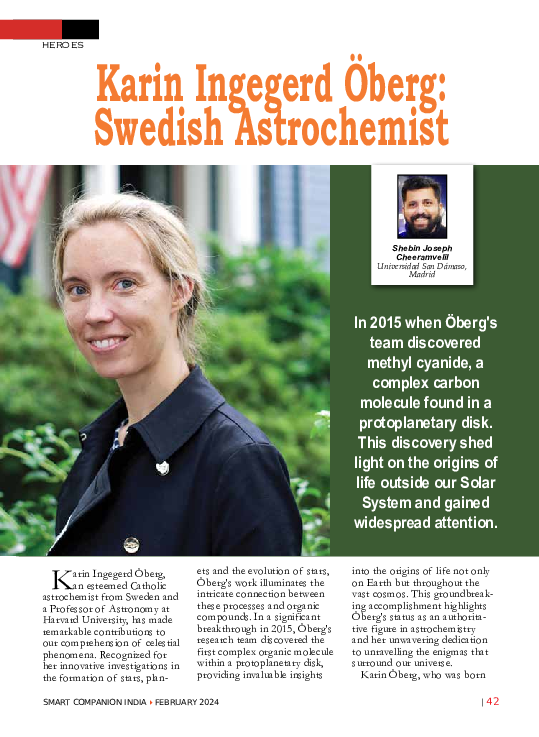 HEROES

Karin Ingegerd Öberg: Swedish Astrochemist

Shebin Joseph Cheeramvelil
Universidad San Dámaso, Madrid

In 2015 when Öberg's team discovered methyl cyanide, a complex carbon molecule found in a protoplanetary disk. This discovery shed light on the origins of life outside our Solar System and gained widespread attention.

Karin Ingegerd Öberg, an esteemed Catholic astrochemist from Sweden and a Professor of Astronomy at Harvard University, has made remarkable contributions to our comprehension of celestial phenomena. Recognized for her innovative investigations in the formation of stars, planets and the evolution of stars, Öberg's work illuminates the intricate connection between these processes and organic compounds. In a significant breakthrough in 2015, Öberg's research team discovered the first complex organic molecule within a protoplanetary disk, providing invaluable insights into the origins of life not only on Earth but throughout the vast cosmos. This groundbreaking accomplishment highlights Öberg's status as an authoritative figure in astrochemistry and her unwavering dedication to unravelling the enigmas that surround our universe.

Karin Öberg, who was born

SMART COMPANION INDIA ▸ FEBRUARY 2024

| 42